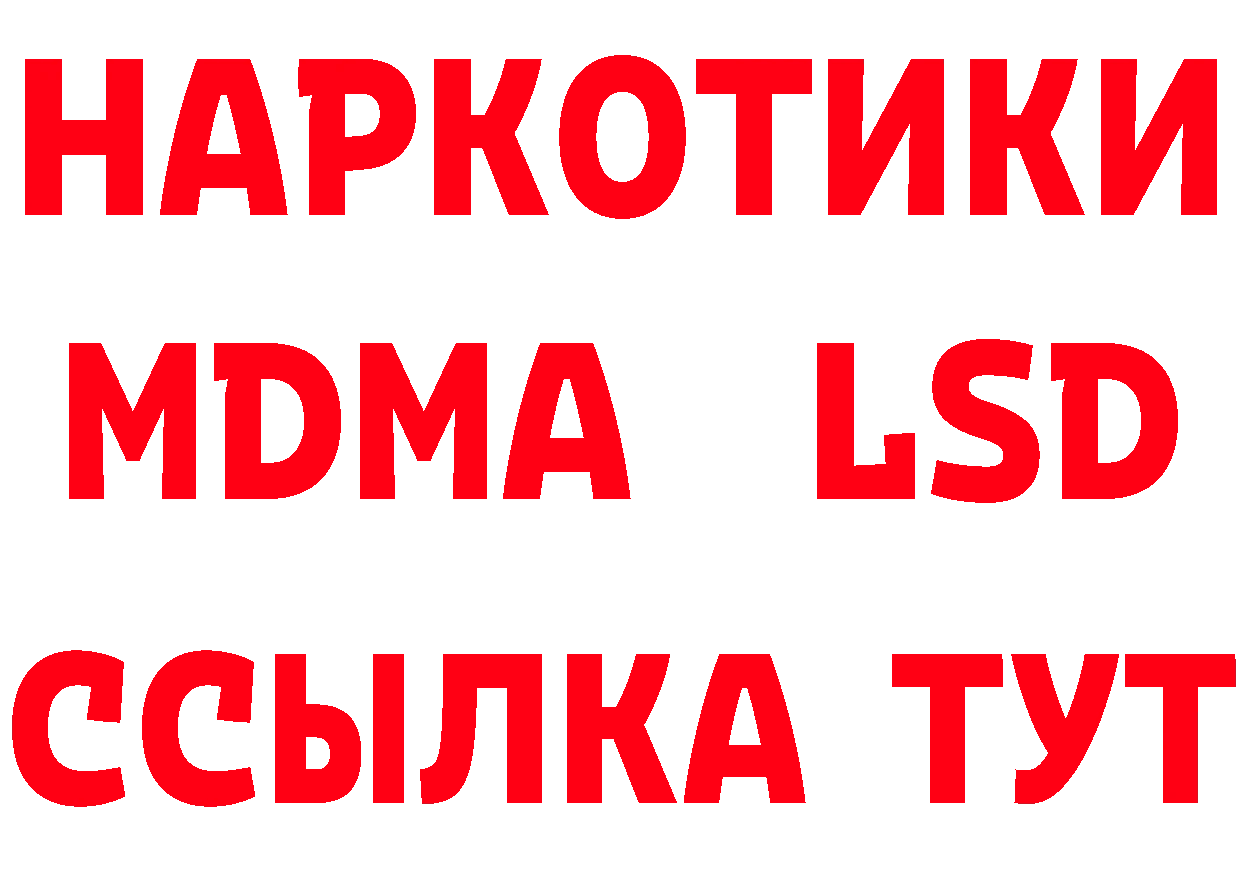 НАРКОТИКИ
MDMA LSD
ССЫЛКА ТУТ